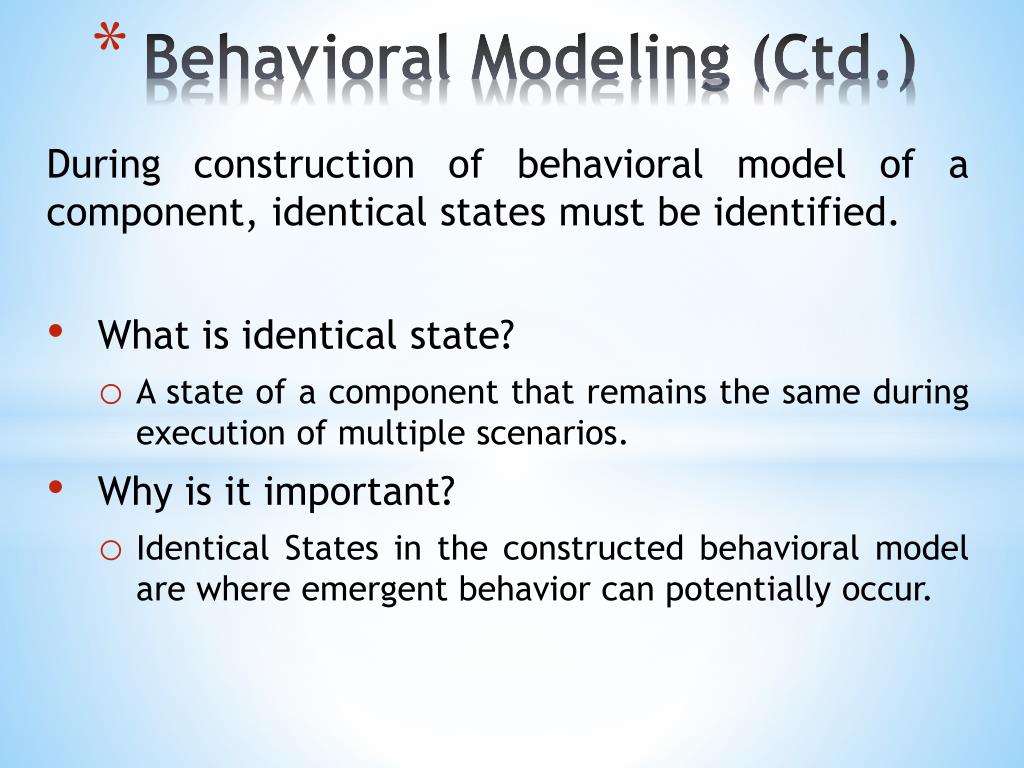 * Behavioral Modeling (Ctd.)

During construction of behavioral model of a component, identical states must be identified.

• What is identical state?
  o A state of a component that remains the same during execution of multiple scenarios.
• Why is it important?
  o Identical States in the constructed behavioral model are where emergent behavior can potentially occur.